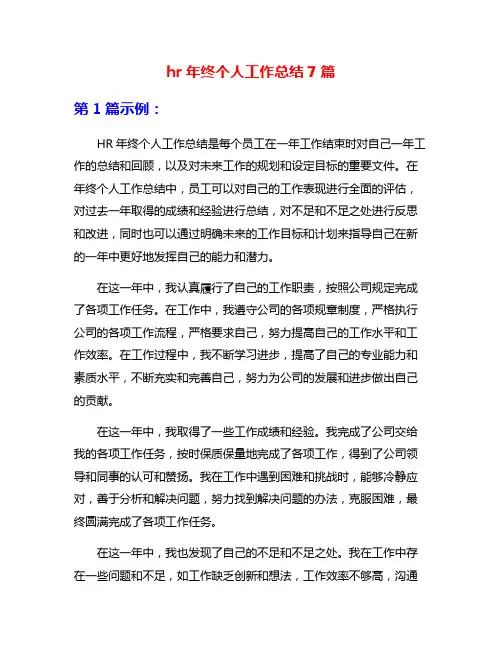 hr 年终个人工作总结 7 篇

第 1 篇示例：

HR 年终个人工作总结是每个员工在一年工作结束时对自己一年工作的总结和回顾，以及对未来工作的规划和设定目标的重要文件。在年终个人工作总结中，员工可以对自己的工作表现进行全面的评估，对过去一年取得的成绩和经验进行总结，对不足和不足之处进行反思和改进，同时也可以通过明确未来的工作目标和计划来指导自己在新的一年中更好地发挥自己的能力和潜力。

在这一年中，我认真履行了自己的工作职责，按照公司规定完成了各项工作任务。在工作中，我遵守公司的各项规章制度，严格执行公司的各项工作流程，严格要求自己，努力提高自己的工作水平和工作效率。在工作过程中，我不断学习进步，提高了自己的专业能力和素质水平，不断充实和完善自己，努力为公司的发展和进步做出自己的贡献。

在这一年中，我取得了一些工作成绩和经验。我完成了公司交给我的各项工作任务，按时保质保量地完成了各项工作，得到了公司领导和同事的认可和赞扬。我在工作中遇到困难和挑战时，能够冷静应对，善于分析和解决问题，努力找到解决问题的办法，克服困难，最终圆满完成了各项工作任务。

在这一年中，我也发现了自己的不足和不足之处。我在工作中存在一些问题和不足，如工作缺乏创新和想法，工作效率不够高，沟通